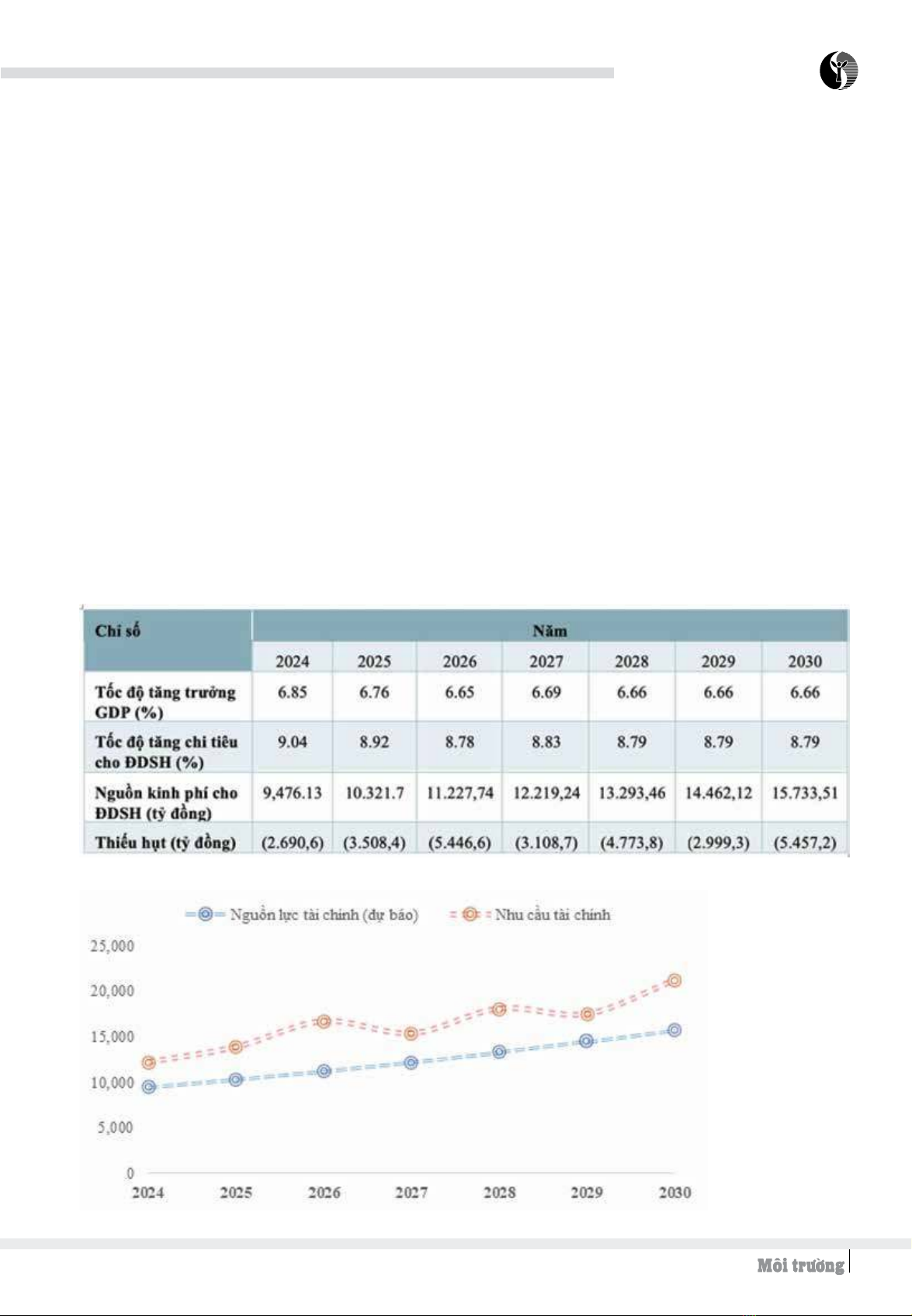 | Chỉ số | Năm | | | | | | |
|---|---|---|---|---|---|---|---|
| | 2024 | 2025 | 2026 | 2027 | 2028 | 2029 | 2030 |
| Tốc độ tăng trưởng GDP (%) | 6.85 | 6.76 | 6.65 | 6.69 | 6.66 | 6.66 | 6.66 |
| Tốc độ tăng chi tiêu cho ĐDSH (%) | 9.04 | 8.92 | 8.78 | 8.83 | 8.79 | 8.79 | 8.79 |
| Nguồn kinh phí cho ĐDSH (tỷ đồng) | 9,476.13 | 10.321.7 | 11.227,74 | 12.219,24 | 13.293,46 | 14.462,12 | 15.733,51 |
| Thiếu hụt (tỷ đồng) | (2.690,6) | (3.508,4) | (5.446,6) | (3.108,7) | (4.773,8) | (2.999,3) | (5.457,2) |

Nguồn lực tài chính (dự báo)
Nhu cầu tài chính

25,000
20,000
15,000
10,000
5,000
0
2024 2025 2026 2027 2028 2029 2030

Môi trường